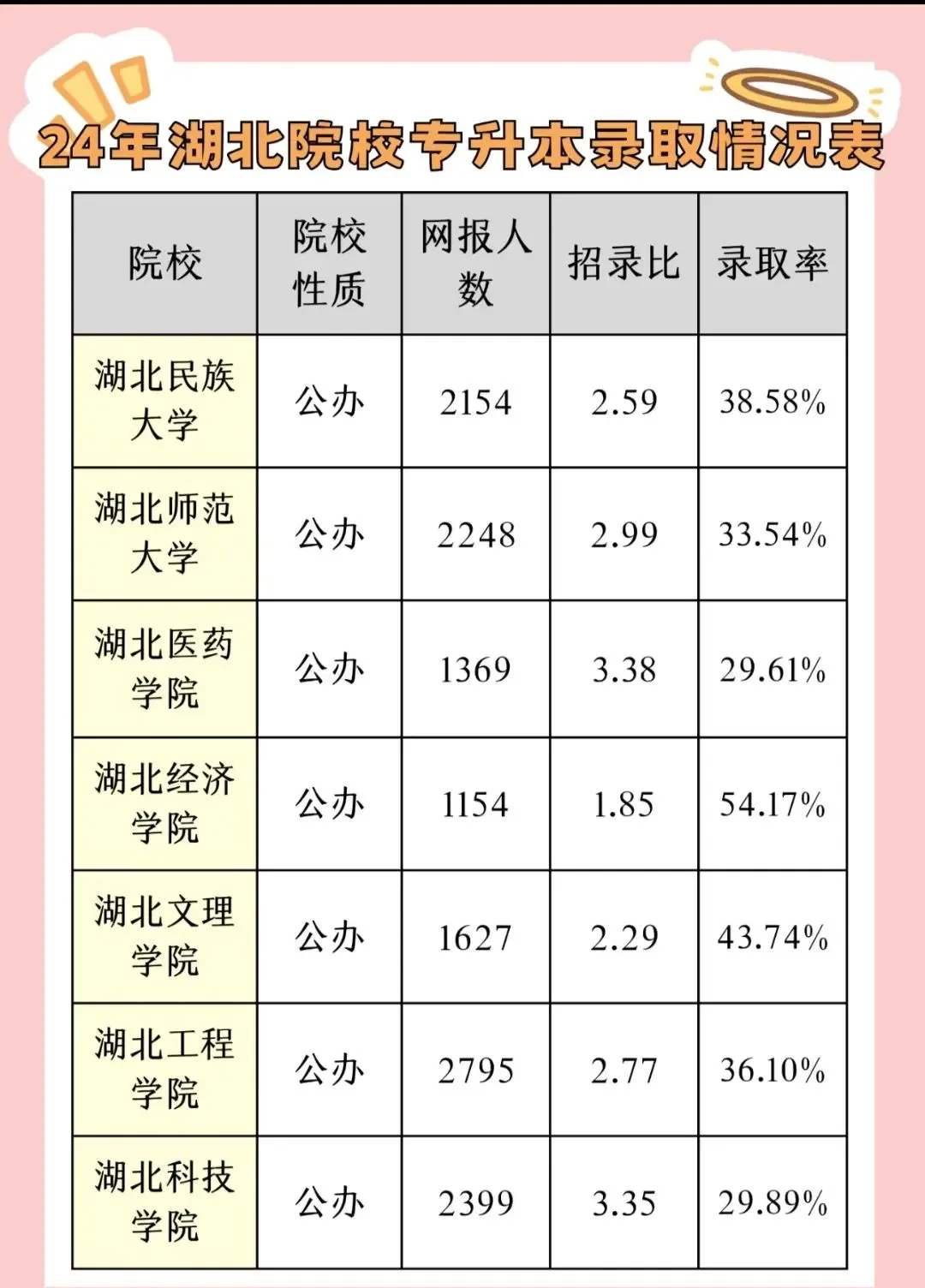 24年湖北院校专升本录取情况表

| 院校 | 院校性质 | 网报人数 | 招录比 | 录取率 |
|---|---|---|---|---|
| 湖北民族大学 | 公办 | 2154 | 2.59 | 38.58% |
| 湖北师范大学 | 公办 | 2248 | 2.99 | 33.54% |
| 湖北医药学院 | 公办 | 1369 | 3.38 | 29.61% |
| 湖北经济学院 | 公办 | 1154 | 1.85 | 54.17% |
| 湖北文理学院 | 公办 | 1627 | 2.29 | 43.74% |
| 湖北工程学院 | 公办 | 2795 | 2.77 | 36.10% |
| 湖北科技学院 | 公办 | 2399 | 3.35 | 29.89% |